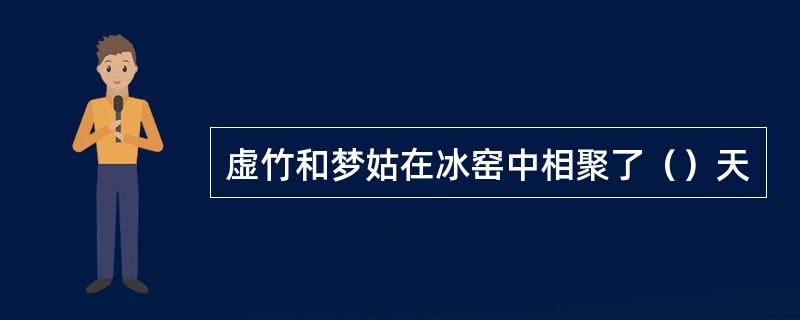 虚竹和梦姑在冰窑中相聚了（）天